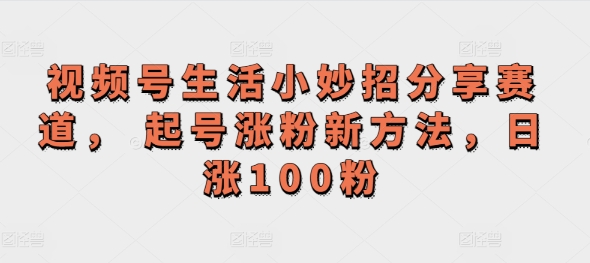 图怪兽 图怪兽 图怪兽

视频号生活小妙招分享赛道，起号涨粉新方法，日涨100粉

图怪兽 图怪兽 图怪兽